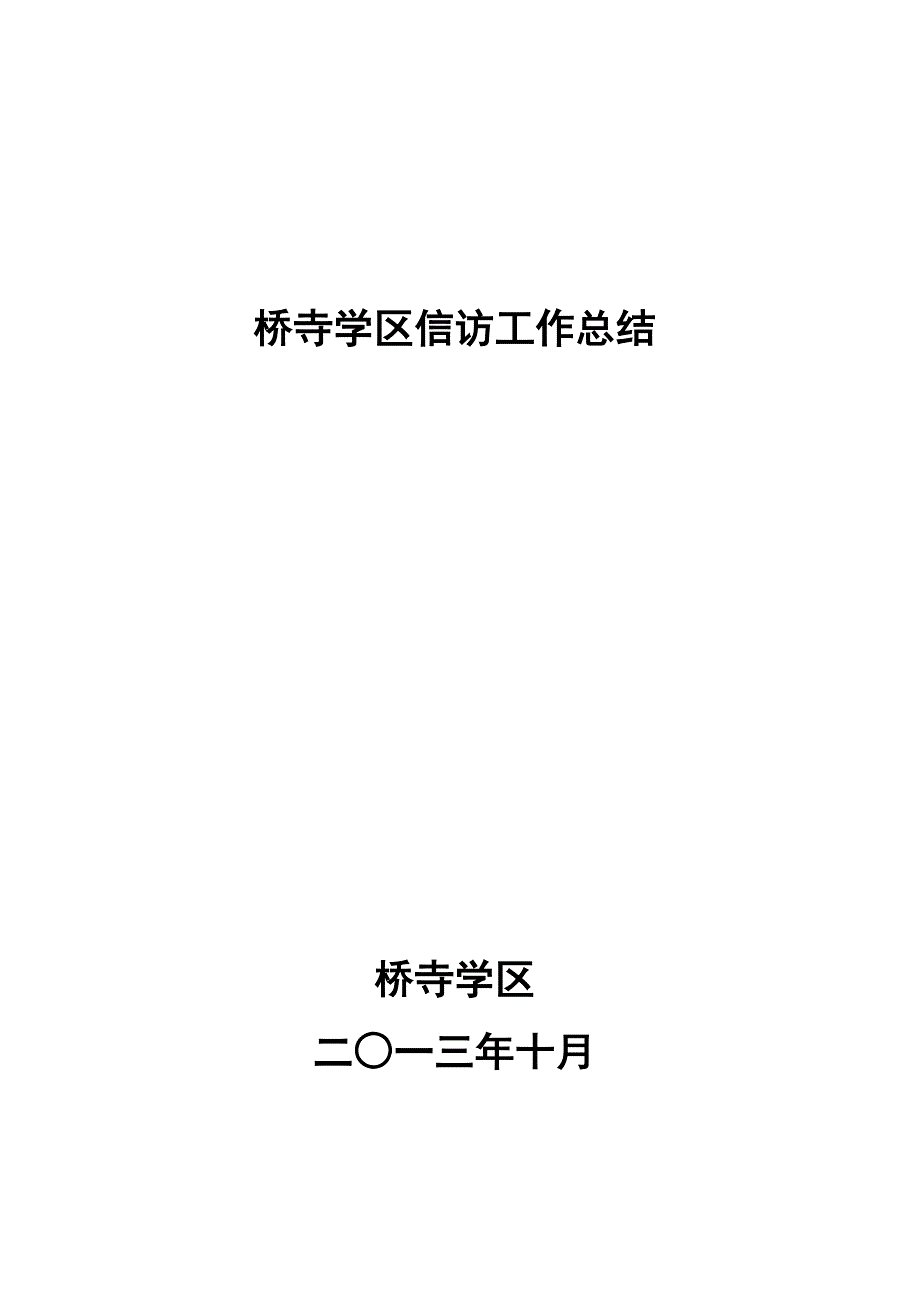 桥寺学区信访工作总结

桥寺学区

二〇一三年十月